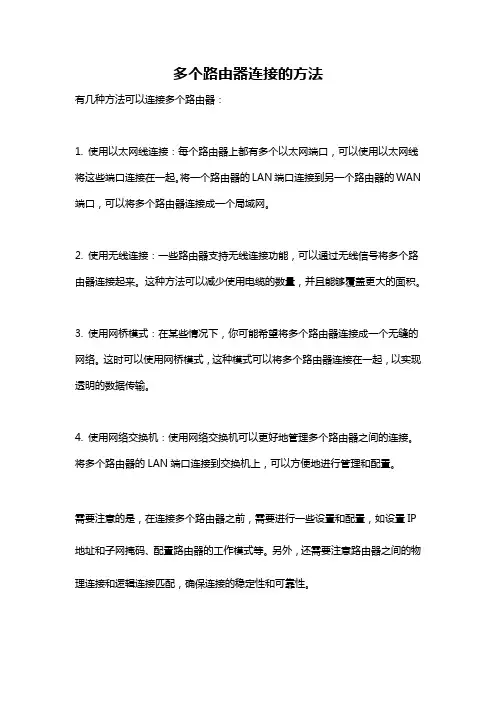 多个路由器连接的方法

有几种方法可以连接多个路由器：

1. 使用以太网线连接：每个路由器上都有多个以太网端口，可以使用以太网线将这些端口连接在一起。将一个路由器的LAN端口连接到另一个路由器的WAN端口，可以将多个路由器连接成一个局域网。

2. 使用无线连接：一些路由器支持无线连接功能，可以通过无线信号将多个路由器连接起来。这种方法可以减少使用电缆的数量，并且能够覆盖更大的面积。

3. 使用网桥模式：在某些情况下，你可能希望将多个路由器连接成一个无缝的网络。这时可以使用网桥模式，这种模式可以将多个路由器连接在一起，以实现透明的数据传输。

4. 使用网络交换机：使用网络交换机可以更好地管理多个路由器之间的连接。将多个路由器的LAN端口连接到交换机上，可以方便地进行管理和配置。

需要注意的是，在连接多个路由器之前，需要进行一些设置和配置，如设置IP地址和子网掩码、配置路由器的工作模式等。另外，还需要注意路由器之间的物理连接和逻辑连接匹配，确保连接的稳定性和可靠性。